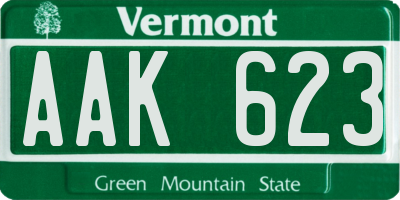 Vermont

AAK 623

Green Mountain State